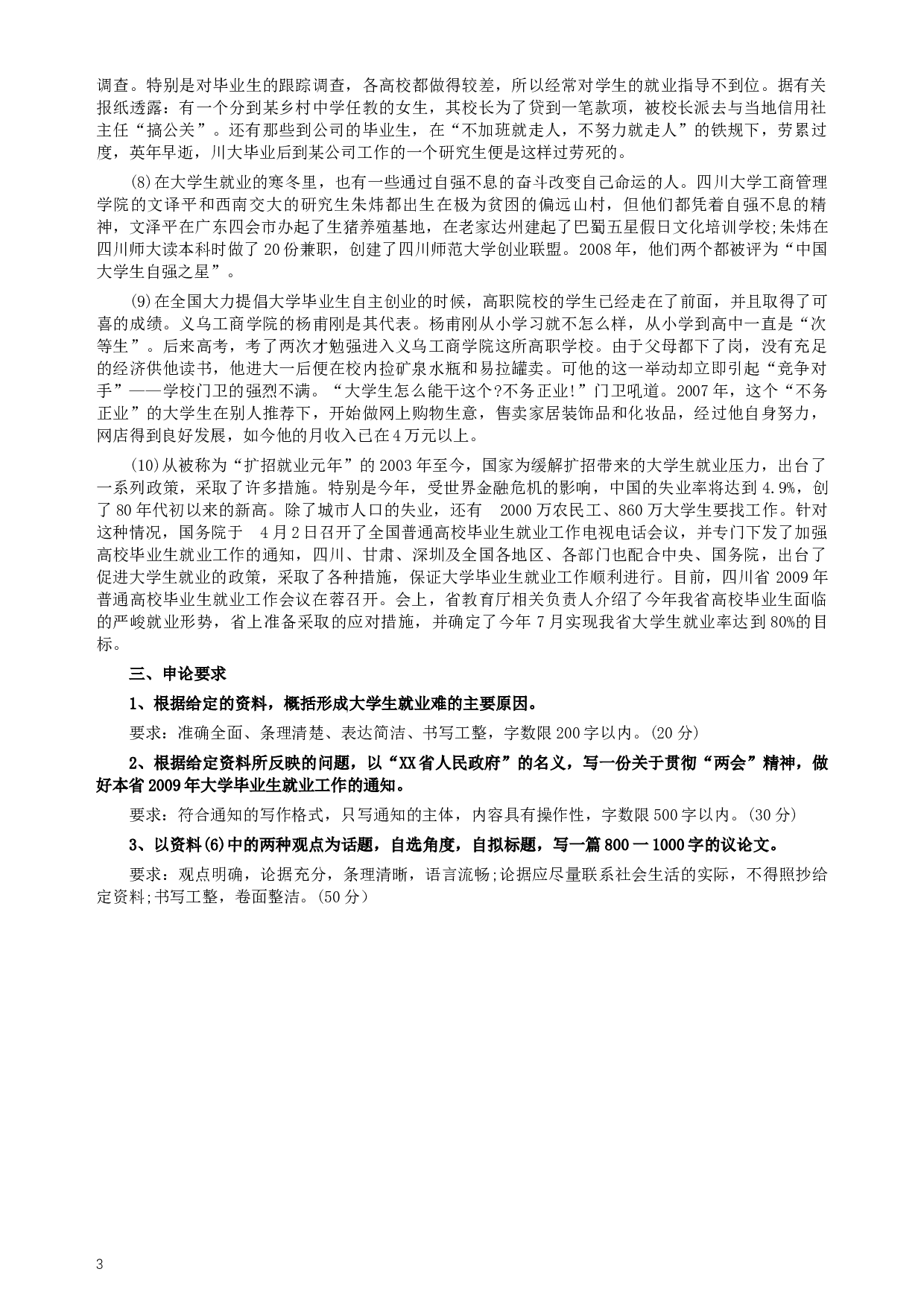 调查。特别是对毕业生的跟踪调查，各高校都做得较差，所以经常对学生的就业指导不到位。据有关报纸透露：有一个分到某乡村中学任教的女生，其校长为了贷到一笔款项，被校长派去与当地信用社主任“搞公关”。还有那些到公司的毕业生，在“不加班就走人，不努力就走人”的铁规下，劳累过度，英年早逝，川大毕业后到某公司工作的一个研究生便是这样过劳死的。

(8)在大学生就业的寒冬里，也有一些通过自强不息的奋斗改变自己命运的人。四川大学工商管理学院的文译平和西南交大的研究生朱炜都出生在极为贫困的偏远山村，但他们都凭着自强不息的精神，文泽平在广东四会市办起了生猪养殖基地，在老家达州建起了巴蜀五星假日文化培训学校;朱炜在四川师大读本科时做了20份兼职，创建了四川师范大学创业联盟。2008年，他们两个都被评为“中国大学生自强之星”。

(9)在全国大力提倡大学毕业生自主创业的时候，高职院校的学生已经走在了前面，并且取得了可喜的成绩。义乌工商学院的杨甫刚是其代表。杨甫刚从小学习就不怎么样，从小学到高中一直是“次等生”。后来高考，考了两次才勉强进入义乌工商学院这所高职学校。由于父母都下了岗，没有充足的经济供他读书，他进大一后便在校内捡矿泉水瓶和易拉罐卖。可他的这一举动却立即引起“竞争对手”——学校门卫的强烈不满。“大学生怎么能干这个?不务正业!”门卫吼道。2007年，这个“不务正业”的大学生在别人推荐下，开始做网上购物生意，售卖家居装饰品和化妆品，经过他自身努力，网店得到良好发展，如今他的月收入已在4万元以上。

(10)从被称为“扩招就业元年”的2003年至今，国家为缓解扩招带来的大学生就业压力，出台了一系列政策，采取了许多措施。特别是今年，受世界金融危机的影响，中国的失业率将达到4.9%，创了80年代初以来的新高。除了城市人口的失业，还有 2000万农民工、860万大学生要找工作。针对这种情况，国务院于 4月2日召开了全国普通高校毕业生就业工作电视电话会议，并专门下发了加强高校毕业生就业工作的通知，四川、甘肃、深圳及全国各地区、各部门也配合中央、国务院，出台了促进大学生就业的政策，采取了各种措施，保证大学毕业生就业工作顺利进行。目前，四川省2009年普通高校毕业生就业工作会议在蓉召开。会上，省教育厅相关负责人介绍了今年我省高校毕业生面临的严峻就业形势，省上准备采取的应对措施，并确定了今年7月实现我省大学生就业率达到80%的目标。

三、申论要求

1、根据给定的资料，概括形成大学生就业难的主要原因。

要求：准确全面、条理清楚、表达简洁、书写工整，字数限200字以内。(20分)

2、根据给定资料所反映的问题，以“XX省人民政府”的名义，写一份关于贯彻“两会”精神，做好本省2009年大学毕业生就业工作的通知。

要求：符合通知的写作格式，只写通知的主体，内容具有操作性，字数限500字以内。(30分)

3、以资料(6)中的两种观点为话题，自选角度，自拟标题，写一篇800一1000字的议论文。

要求：观点明确，论据充分，条理清晰，语言流畅;论据应尽量联系社会生活的实际，不得照抄给定资料;书写工整，卷面整洁。(50分)

3